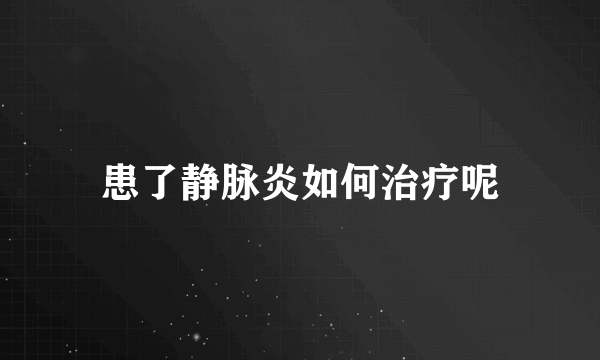 患了静脉炎如何治疗呢